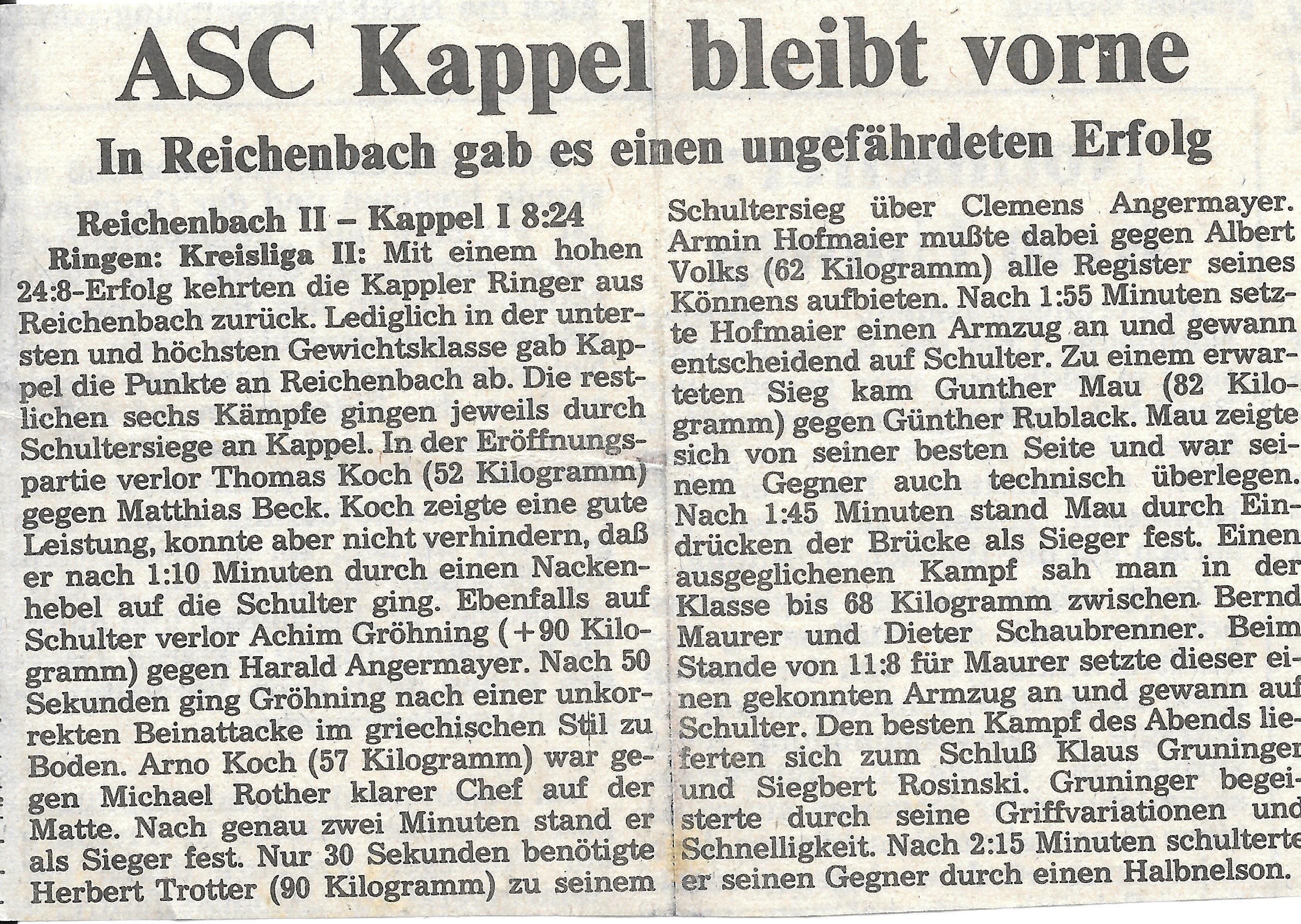 ASC Kappel bleibt vorne

In Reichenbach gab es einen ungefährdeten Erfolg

Reichenbach II – Kappel I 8:24

Ringen: Kreisliga II: Mit einem hohen 24:8-Erfolg kehrten die Kappler Ringer aus Reichenbach zurück. Lediglich in der untersten und höchsten Gewichtsklasse gab Kappel die Punkte an Reichenbach ab. Die restlichen sechs Kämpfe gingen jeweils durch Schultersiege an Kappel. In der Eröffnungspartie verlor Thomas Koch (52 Kilogramm) gegen Matthias Beck. Koch zeigte eine gute Leistung, konnte aber nicht verhindern, daß er nach 1:10 Minuten durch einen Nackenhebel auf die Schulter ging. Ebenfalls auf Schulter verlor Achim Gröhning (+90 Kilogramm) gegen Harald Angermayer. Nach 50 Sekunden ging Gröhning nach einer unkorrekten Beinattacke im griechischen Stil zu Boden. Arno Koch (57 Kilogramm) war gegen Michael Rother klarer Chef auf der Matte. Nach genau zwei Minuten stand er als Sieger fest. Nur 30 Sekunden benötigte Herbert Trotter (90 Kilogramm) zu seinem Schultersieg über Clemens Angermayer. Armin Hofmaier mußte dabei gegen Albert Volks (62 Kilogramm) alle Register seines Könnens aufbieten. Nach 1:55 Minuten setzte Hofmaier einen Armzug an und gewann entscheidend auf Schulter. Zu einem erwarteten Sieg kam Gunther Mau (82 Kilogramm) gegen Günther Rublack. Mau zeigte sich von seiner besten Seite und war seinem Gegner auch technisch überlegen. Nach 1:45 Minuten stand Mau durch Eindrücken der Brücke als Sieger fest. Einen ausgeglichenen Kampf sah man in der Klasse bis 68 Kilogramm zwischen Bernd Maurer und Dieter Schaubrenner. Beim Stande von 11:8 für Maurer setzte dieser einen gekonnten Armzug an und gewann auf Schulter. Den besten Kampf des Abends lieferten sich zum Schluß Klaus Gruninger und Siegbert Rosinski. Gruninger begeisterte durch seine Griffvariationen und Schnelligkeit. Nach 2:15 Minuten schulterte er seinen Gegner durch einen Halbnelson.